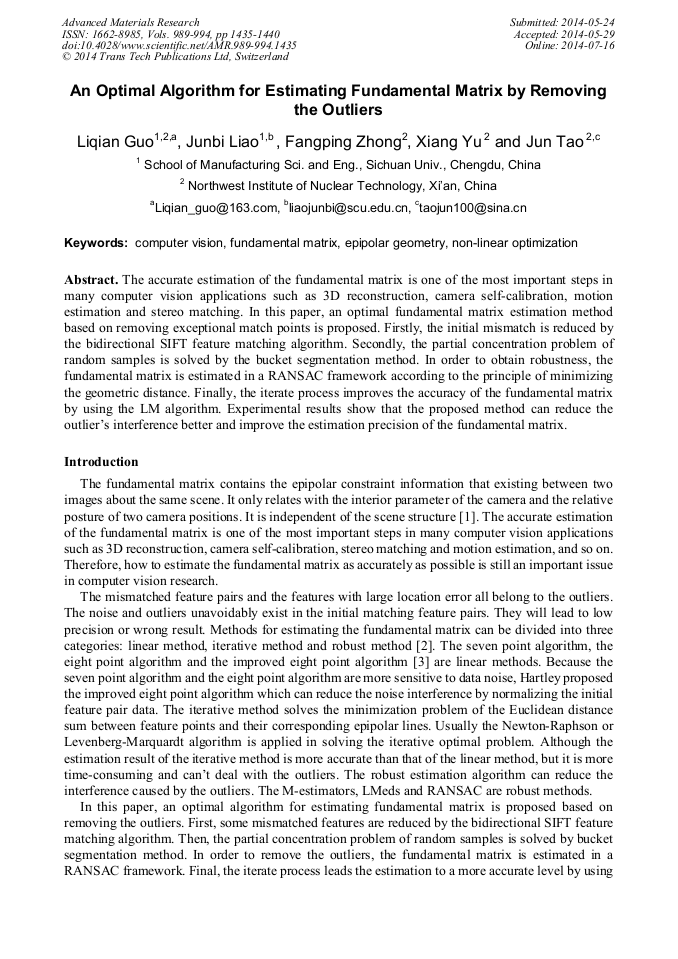 Advanced Materials Research
ISSN: 1662-8985, Vols. 989-994, pp 1435-1440
doi:10.4028/www.scientific.net/AMR.989-994.1435
© 2014 Trans Tech Publications Ltd, Switzerland

Submitted: 2014-05-24
Accepted: 2014-05-29
Online: 2014-07-16

An Optimal Algorithm for Estimating Fundamental Matrix by Removing the Outliers

Liqian Guo$^{1,2,a}$, Junbi Liao$^{1,b}$, Fangping Zhong$^{2}$, Xiang Yu$^{2}$ and Jun Tao$^{2,c}$

$^{1}$ School of Manufacturing Sci. and Eng., Sichuan Univ., Chengdu, China

$^{2}$ Northwest Institute of Nuclear Technology, Xi'an, China

$^{a}$Liqian_guo@163.com, $^{b}$liaojunbi@scu.edu.cn, $^{c}$taojun100@sina.cn

Keywords: computer vision, fundamental matrix, epipolar geometry, non-linear optimization

Abstract. The accurate estimation of the fundamental matrix is one of the most important steps in many computer vision applications such as 3D reconstruction, camera self-calibration, motion estimation and stereo matching. In this paper, an optimal fundamental matrix estimation method based on removing exceptional match points is proposed. Firstly, the initial mismatch is reduced by the bidirectional SIFT feature matching algorithm. Secondly, the partial concentration problem of random samples is solved by the bucket segmentation method. In order to obtain robustness, the fundamental matrix is estimated in a RANSAC framework according to the principle of minimizing the geometric distance. Finally, the iterate process improves the accuracy of the fundamental matrix by using the LM algorithm. Experimental results show that the proposed method can reduce the outlier's interference better and improve the estimation precision of the fundamental matrix.

Introduction

The fundamental matrix contains the epipolar constraint information that existing between two images about the same scene. It only relates with the interior parameter of the camera and the relative posture of two camera positions. It is independent of the scene structure [1]. The accurate estimation of the fundamental matrix is one of the most important steps in many computer vision applications such as 3D reconstruction, camera self-calibration, stereo matching and motion estimation, and so on. Therefore, how to estimate the fundamental matrix as accurately as possible is still an important issue in computer vision research.

The mismatched feature pairs and the features with large location error all belong to the outliers. The noise and outliers unavoidably exist in the initial matching feature pairs. They will lead to low precision or wrong result. Methods for estimating the fundamental matrix can be divided into three categories: linear method, iterative method and robust method [2]. The seven point algorithm, the eight point algorithm and the improved eight point algorithm [3] are linear methods. Because the seven point algorithm and the eight point algorithm are more sensitive to data noise, Hartley proposed the improved eight point algorithm which can reduce the noise interference by normalizing the initial feature pair data. The iterative method solves the minimization problem of the Euclidean distance sum between feature points and their corresponding epipolar lines. Usually the Newton-Raphson or Levenberg-Marquardt algorithm is applied in solving the iterative optimal problem. Although the estimation result of the iterative method is more accurate than that of the linear method, but it is more time-consuming and can't deal with the outliers. The robust estimation algorithm can reduce the interference caused by the outliers. The M-estimators, LMeds and RANSAC are robust methods.

In this paper, an optimal algorithm for estimating fundamental matrix is proposed based on removing the outliers. First, some mismatched features are reduced by the bidirectional SIFT feature matching algorithm. Then, the partial concentration problem of random samples is solved by bucket segmentation method. In order to remove the outliers, the fundamental matrix is estimated in a RANSAC framework. Final, the iterate process leads the estimation to a more accurate level by using